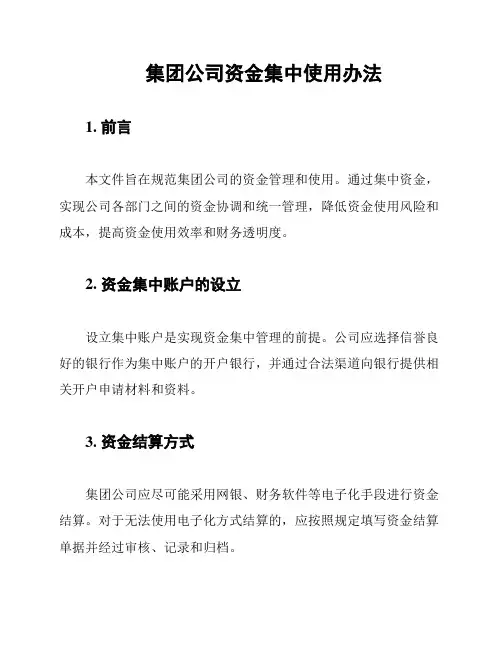 集团公司资金集中使用办法

1. 前言

本文件旨在规范集团公司的资金管理和使用。通过集中资金，实现公司各部门之间的资金协调和统一管理，降低资金使用风险和成本，提高资金使用效率和财务透明度。

2. 资金集中账户的设立

设立集中账户是实现资金集中管理的前提。公司应选择信誉良好的银行作为集中账户的开户银行，并通过合法渠道向银行提供相关开户申请材料和资料。

3. 资金结算方式

集团公司应尽可能采用网银、财务软件等电子化手段进行资金结算。对于无法使用电子化方式结算的，应按照规定填写资金结算单据并经过审核、记录和归档。